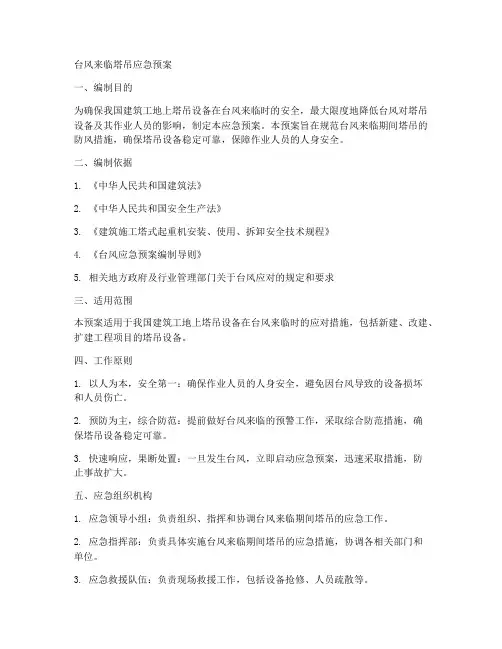 台风来临塔吊应急预案

一、编制目的

为确保我国建筑工地上塔吊设备在台风来临时的安全，最大限度地降低台风对塔吊设备及其作业人员的影响，制定本应急预案。本预案旨在规范台风来临期间塔吊的防风措施，确保塔吊设备稳定可靠，保障作业人员的人身安全。

二、编制依据

1. 《中华人民共和国建筑法》

2. 《中华人民共和国安全生产法》

3. 《建筑施工塔式起重机安装、使用、拆卸安全技术规程》

4. 《台风应急预案编制导则》

5. 相关地方政府及行业管理部门关于台风应对的规定和要求

三、适用范围

本预案适用于我国建筑工地上塔吊设备在台风来临时的应对措施，包括新建、改建、扩建工程项目的塔吊设备。

四、工作原则

1. 以人为本，安全第一：确保作业人员的人身安全，避免因台风导致的设备损坏和人员伤亡。

2. 预防为主，综合防范：提前做好台风来临的预警工作，采取综合防范措施，确保塔吊设备稳定可靠。

3. 快速响应，果断处置：一旦发生台风，立即启动应急预案，迅速采取措施，防止事故扩大。

五、应急组织机构

1. 应急领导小组：负责组织、指挥和协调台风来临期间塔吊的应急工作。

2. 应急指挥部：负责具体实施台风来临期间塔吊的应急措施，协调各相关部门和单位。

3. 应急救援队伍：负责现场救援工作，包括设备抢修、人员疏散等。